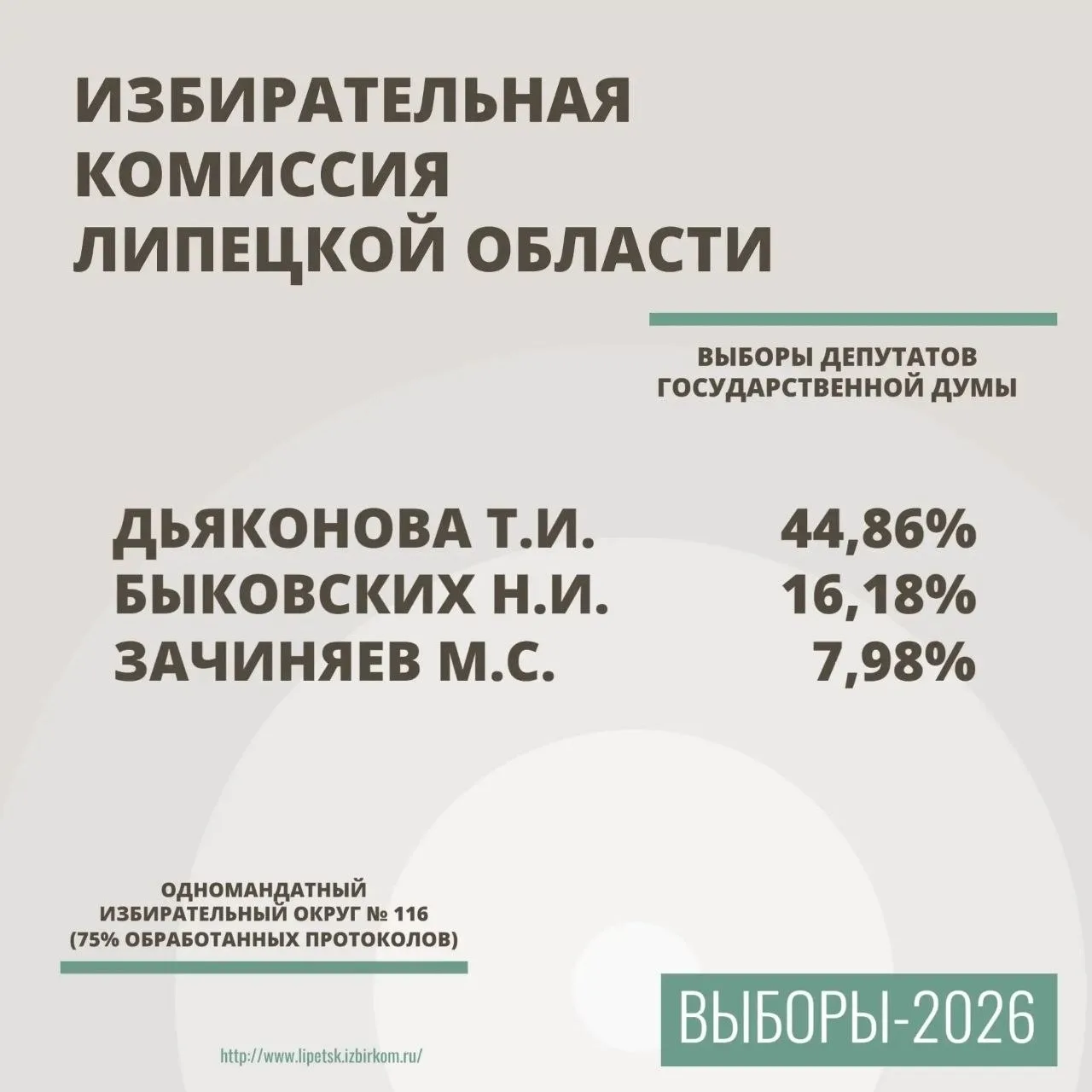 ИЗБИРАТЕЛЬНАЯ КОМИССИЯ ЛИПЕЦКОЙ ОБЛАСТИ

ВЫБОРЫ ДЕПУТАТОВ ГОСУДАРСТВЕННОЙ ДУМЫ

ДЬЯКОНОВА Т.И. 44,86%
БЫКОВСКИХ Н.И. 16,18%
ЗАЧИНЯЕВ М.С. 7,98%

ОДНОМАНДАТНЫЙ
ИЗБИРАТЕЛЬНЫЙ ОКРУГ № 116
(75% ОБРАБОТАННЫХ ПРОТОКОЛОВ)

ВЫБОРЫ-2026

http://www.lipetsk.izbirkom.ru/